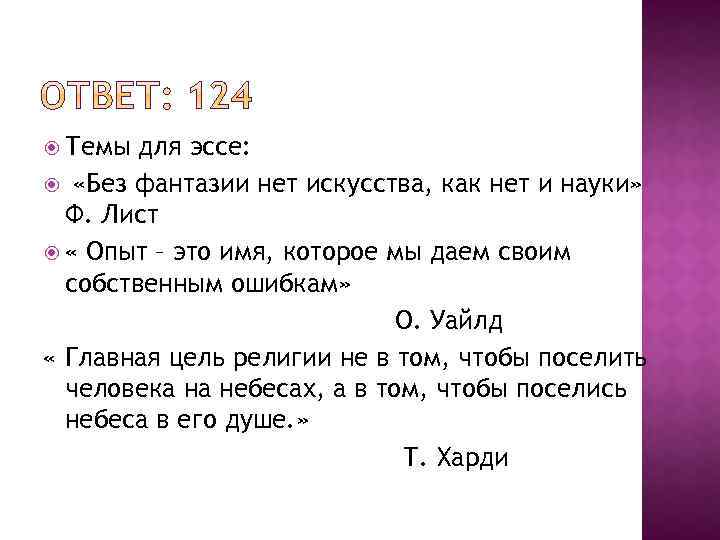 ОТВЕТ: 124

Темы для эссе:

«Без фантазии нет искусства, как нет и науки» Ф. Лист

« Опыт – это имя, которое мы даем своим собственным ошибкам»

О. Уайлд

« Главная цель религии не в том, чтобы поселить человека на небесах, а в том, чтобы поселись небеса в его душе.»

Т. Харди